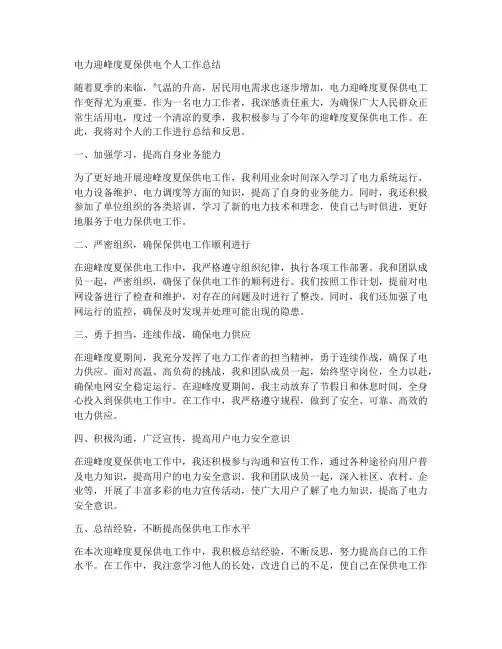 电力迎峰度夏保供电个人工作总结

随着夏季的来临，气温的升高，居民用电需求也逐步增加，电力迎峰度夏保供电工作变得尤为重要。作为一名电力工作者，我深感责任重大，为确保广大人民群众正常生活用电，度过一个清凉的夏季，我积极参与了今年的迎峰度夏保供电工作。在此，我将对个人的工作进行总结和反思。

一、加强学习，提高自身业务能力

为了更好地开展迎峰度夏保供电工作，我利用业余时间深入学习了电力系统运行、电力设备维护、电力调度等方面的知识，提高了自身的业务能力。同时，我还积极参加了单位组织的各类培训，学习了新的电力技术和理念，使自己与时俱进，更好地服务于电力保供电工作。

二、严密组织，确保保供电工作顺利进行

在迎峰度夏保供电工作中，我严格遵守组织纪律，执行各项工作部署。我和团队成员一起，严密组织，确保了保供电工作的顺利进行。我们按照工作计划，提前对电网设备进行了检查和维护，对存在的问题及时进行了整改。同时，我们还加强了电网运行的监控，确保及时发现并处理可能出现的隐患。

三、勇于担当，连续作战，确保电力供应

在迎峰度夏期间，我充分发挥了电力工作者的担当精神，勇于连续作战，确保了电力供应。面对高温、高负荷的挑战，我和团队成员一起，始终坚守岗位，全力以赴，确保电网安全稳定运行。在迎峰度夏期间，我主动放弃了节假日和休息时间，全身心投入到保供电工作中。在工作中，我严格遵守规程，做到了安全、可靠、高效的电力供应。

四、积极沟通，广泛宣传，提高用户电力安全意识

在迎峰度夏保供电工作中，我还积极参与沟通和宣传工作，通过各种途径向用户普及电力知识，提高用户的电力安全意识。我和团队成员一起，深入社区、农村、企业等，开展了丰富多彩的电力宣传活动，使广大用户了解了电力知识，提高了电力安全意识。

五、总结经验，不断提高保供电工作水平

在本次迎峰度夏保供电工作中，我积极总结经验，不断反思，努力提高自己的工作水平。在工作中，我注意学习他人的长处，改进自己的不足，使自己在保供电工作